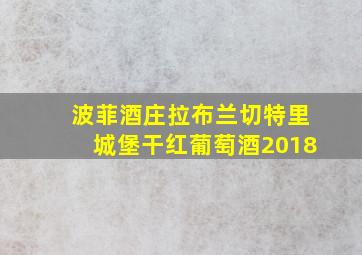 波菲酒庄拉布兰切特里城堡干红葡萄酒2018